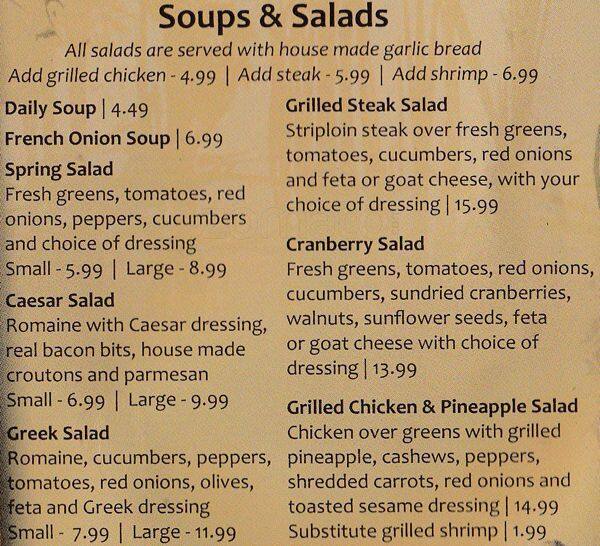 Soups & Salads

All salads are served with house made garlic bread
Add grilled chicken - 4.99 | Add steak - 5.99 | Add shrimp - 6.99

Daily Soup | 4.49

French Onion Soup | 6.99

Spring Salad
Fresh greens, tomatoes, red onions, peppers, cucumbers and choice of dressing
Small - 5.99 | Large - 8.99

Caesar Salad
Romaine with Caesar dressing, real bacon bits, house made croutons and parmesan
Small - 6.99 | Large - 9.99

Greek Salad
Romaine, cucumbers, peppers, tomatoes, red onions, olives, feta and Greek dressing
Small - 7.99 | Large - 11.99

Grilled Steak Salad
Striploin steak over fresh greens, tomatoes, cucumbers, red onions and feta or goat cheese, with your choice of dressing | 15.99

Cranberry Salad
Fresh greens, tomatoes, red onions, cucumbers, sundried cranberries, walnuts, sunflower seeds, feta or goat cheese with choice of dressing | 13.99

Grilled Chicken & Pineapple Salad
Chicken over greens with grilled pineapple, cashews, peppers, shredded carrots, red onions and toasted sesame dressing | 14.99
Substitute grilled shrimp | 1.99